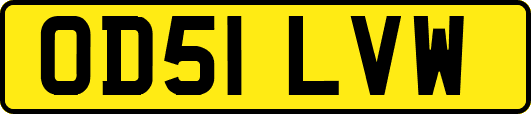 OD51 LVW